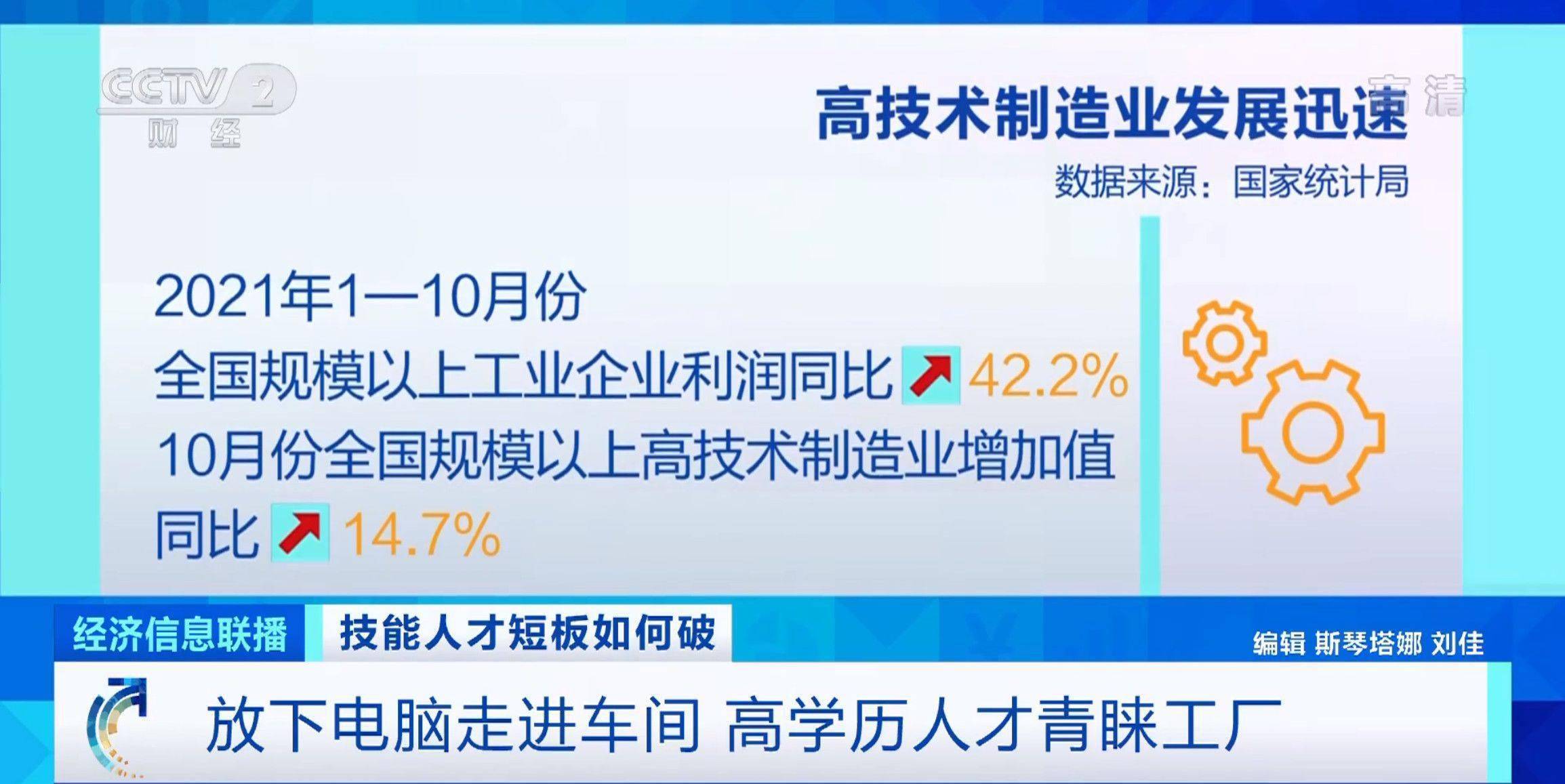 CCTV 2
财经

高清

高技术制造业发展迅速

数据来源：国家统计局

2021年1—10月份
全国规模以上工业企业利润同比 42.2%
10月份全国规模以上高技术制造业增加值同比 14.7%

经济信息联播　技能人才短板如何破

编辑 斯琴塔娜 刘佳

放下电脑走进车间 高学历人才青睐工厂